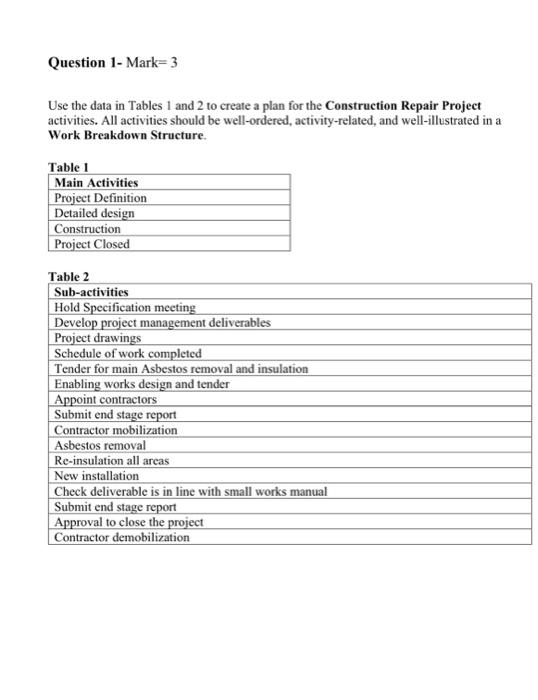 Question 1- Mark= 3

Use the data in Tables 1 and 2 to create a plan for the Construction Repair Project activities. All activities should be well-ordered, activity-related, and well-illustrated in a Work Breakdown Structure.

Table 1

| Main Activities |
|---|
| Project Definition |
| Detailed design |
| Construction |
| Project Closed |

Table 2

| Sub-activities |
|---|
| Hold Specification meeting |
| Develop project management deliverables |
| Project drawings |
| Schedule of work completed |
| Tender for main Asbestos removal and insulation |
| Enabling works design and tender |
| Appoint contractors |
| Submit end stage report |
| Contractor mobilization |
| Asbestos removal |
| Re-insulation all areas |
| New installation |
| Check deliverable is in line with small works manual |
| Submit end stage report |
| Approval to close the project |
| Contractor demobilization |